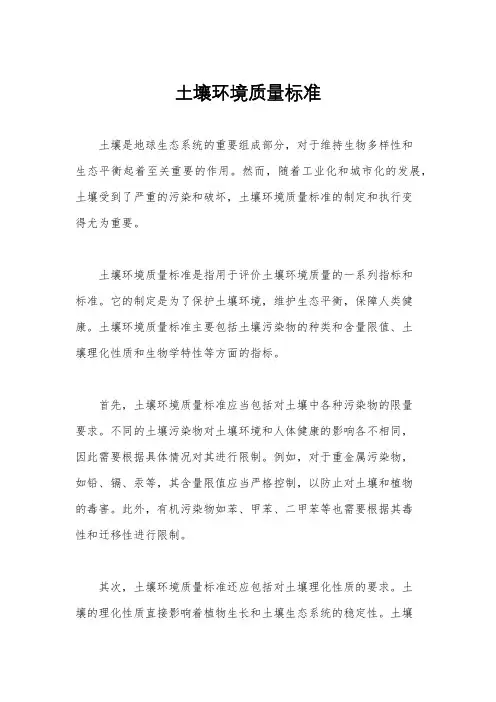 土壤环境质量标准

土壤是地球生态系统的重要组成部分，对于维持生物多样性和生态平衡起着至关重要的作用。然而，随着工业化和城市化的发展，土壤受到了严重的污染和破坏，土壤环境质量标准的制定和执行变得尤为重要。

土壤环境质量标准是指用于评价土壤环境质量的一系列指标和标准。它的制定是为了保护土壤环境，维护生态平衡，保障人类健康。土壤环境质量标准主要包括土壤污染物的种类和含量限值、土壤理化性质和生物学特性等方面的指标。

首先，土壤环境质量标准应当包括对土壤中各种污染物的限量要求。不同的土壤污染物对土壤环境和人体健康的影响各不相同，因此需要根据具体情况对其进行限制。例如，对于重金属污染物，如铅、镉、汞等，其含量限值应当严格控制，以防止对土壤和植物的毒害。此外，有机污染物如苯、甲苯、二甲苯等也需要根据其毒性和迁移性进行限制。

其次，土壤环境质量标准还应包括对土壤理化性质的要求。土壤的理化性质直接影响着植物生长和土壤生态系统的稳定性。土壤